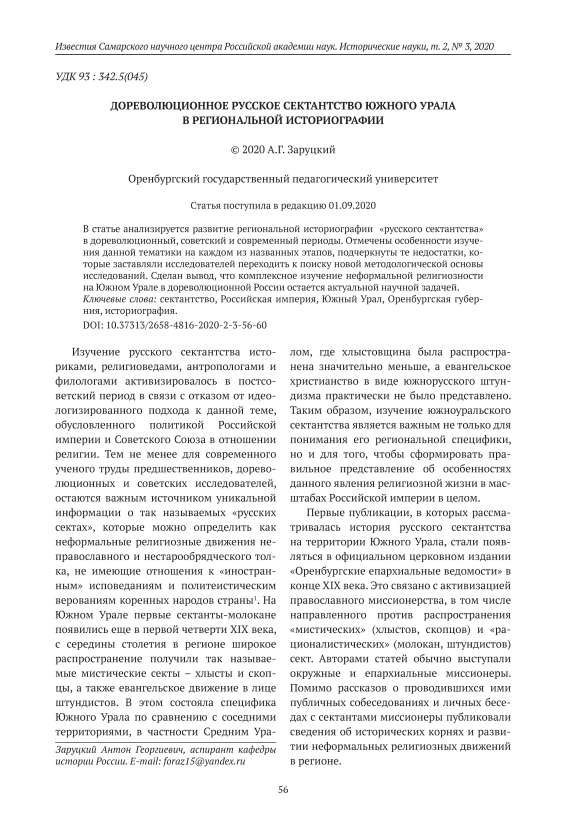 Известия Самарского научного центра Российской академии наук. Исторические науки, т. 2, № 3, 2020

УДК 93 : 342.5(045)

ДОРЕВОЛЮЦИОННОЕ РУССКОЕ СЕКТАНТСТВО ЮЖНОГО УРАЛА В РЕГИОНАЛЬНОЙ ИСТОРИОГРАФИИ

© 2020 А.Г. Заруцкий

Оренбургский государственный педагогический университет

Статья поступила в редакцию 01.09.2020

В статье анализируется развитие региональной историографии «русского сектантства» в дореволюционный, советский и современный периоды. Отмечены особенности изучения данной тематики на каждом из названных этапов, подчеркнуты те недостатки, которые заставляли исследователей переходить к поиску новой методологической основы исследований. Сделан вывод, что комплексное изучение неформальной религиозности на Южном Урале в дореволюционной России остается актуальной научной задачей.
Ключевые слова: сектантство, Российская империя, Южный Урал, Оренбургская губерния, историография.
DOI: 10.37313/2658-4816-2020-2-3-56-60

Изучение русского сектантства историками, религиоведами, антропологами и филологами активизировалось в постсоветский период в связи с отказом от идеологизированного подхода к данной теме, обусловленного политикой Российской империи и Советского Союза в отношении религии. Тем не менее для современного ученого труды предшественников, дореволюционных и советских исследователей, остаются важным источником уникальной информации о так называемых «русских сектах», которые можно определить как неформальные религиозные движения неправославного и нестарообрядческого толка, не имеющие отношения к «иностранным» исповеданиям и политеистическим верованиям коренных народов страны$^1$. На Южном Урале первые сектанты-молокане появились еще в первой четверти XIX века, с середины столетия в регионе широкое распространение получили так называемые мистические секты – хлысты и скопцы, а также евангельское движение в лице штундистов. В этом состояла специфика Южного Урала по сравнению с соседними территориями, в частности Средним Уралом, где хлыстовщина была распространена значительно меньше, а евангельское христианство в виде южнорусского штундизма практически не было представлено. Таким образом, изучение южноуральского сектантства является важным не только для понимания его региональной специфики, но и для того, чтобы сформировать правильное представление об особенностях данного явления религиозной жизни в масштабах Российской империи в целом.

Первые публикации, в которых рассматривалась история русского сектантства на территории Южного Урала, стали появляться в официальном церковном издании «Оренбургские епархиальные ведомости» в конце XIX века. Это связано с активизацией православного миссионерства, в том числе направленного против распространения «мистических» (хлыстов, скопцов) и «рационалистических» (молокан, штундистов) сект. Авторами статей обычно выступали окружные и епархиальные миссионеры. Помимо рассказов о проводившихся ими публичных собеседованиях и личных беседах с сектантами миссионеры публиковали сведения об исторических корнях и развитии неформальных религиозных движений в регионе.

Заруцкий Антон Георгиевич, аспирант кафедры истории России. E-mail: foraz15@yandex.ru

56